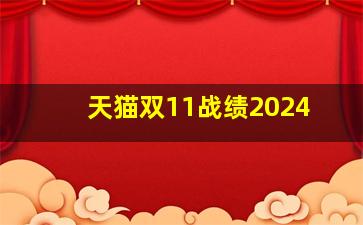 天猫双11战绩2024